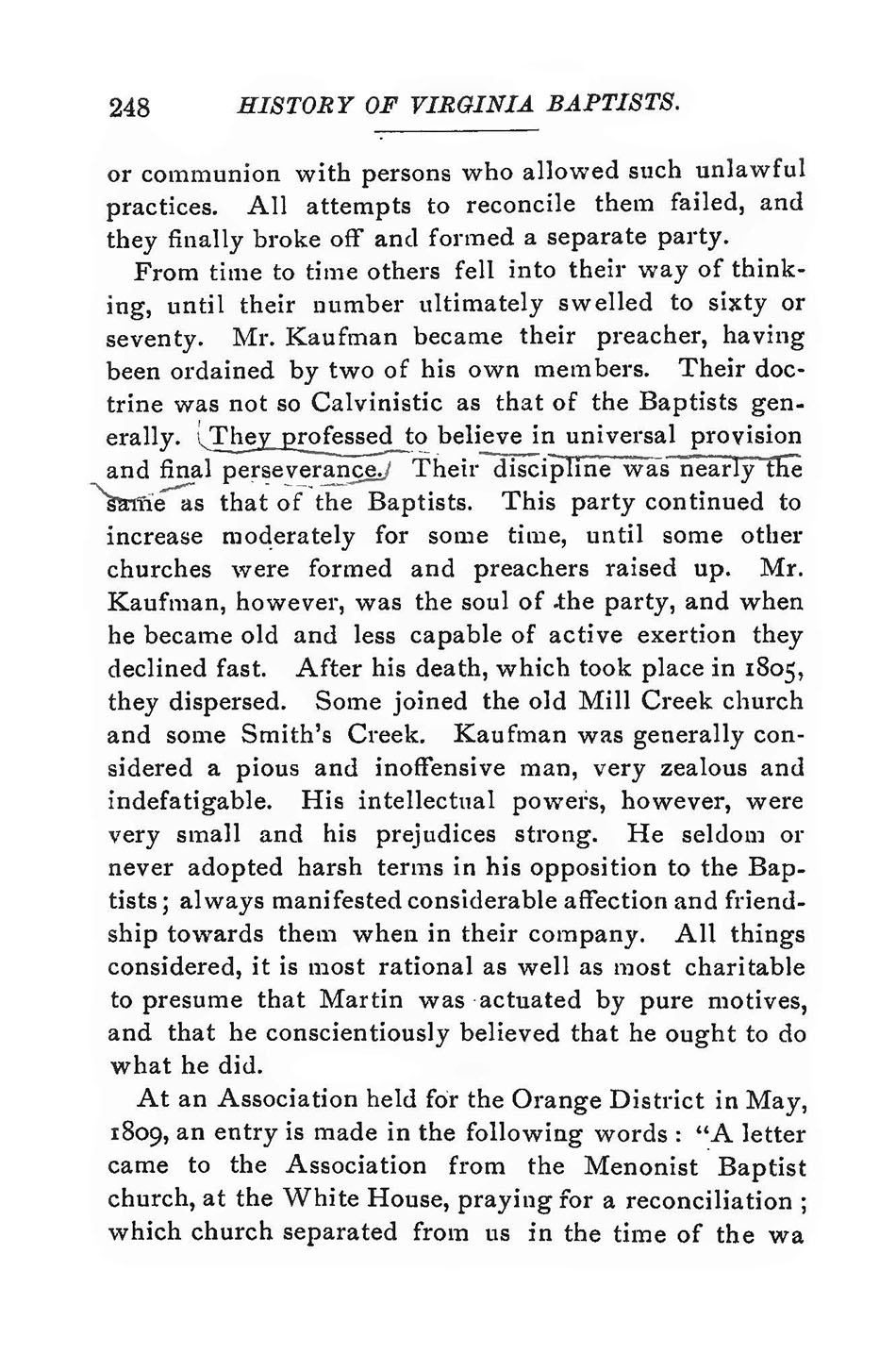 248 HISTORY OF VIRGINIA BAPTISTS.

or communion with persons who allowed such unlawful practices. All attempts to reconcile them failed, and they finally broke off and formed a separate party.

From time to time others fell into their way of thinking, until their number ultimately swelled to sixty or seventy. Mr. Kaufman became their preacher, having been ordained by two of his own members. Their doctrine was not so Calvinistic as that of the Baptists generally. They professed to believe in universal provision and final perseverance. Their discipline was nearly the same as that of the Baptists. This party continued to increase moderately for some time, until some other churches were formed and preachers raised up. Mr. Kaufman, however, was the soul of the party, and when he became old and less capable of active exertion they declined fast. After his death, which took place in 1805, they dispersed. Some joined the old Mill Creek church and some Smith's Creek. Kaufman was generally considered a pious and inoffensive man, very zealous and indefatigable. His intellectual powers, however, were very small and his prejudices strong. He seldom or never adopted harsh terms in his opposition to the Baptists; always manifested considerable affection and friendship towards them when in their company. All things considered, it is most rational as well as most charitable to presume that Martin was actuated by pure motives, and that he conscientiously believed that he ought to do what he did.

At an Association held for the Orange District in May, 1809, an entry is made in the following words: "A letter came to the Association from the Menonist Baptist church, at the White House, praying for a reconciliation; which church separated from us in the time of the wa